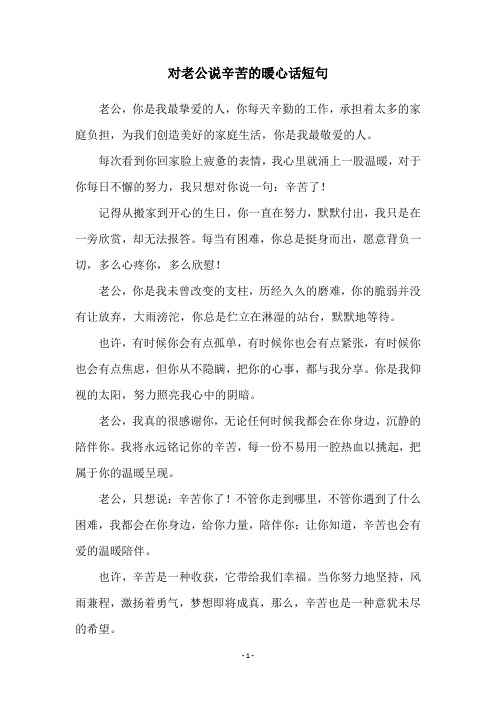 对老公说辛苦的暖心话短句

老公，你是我最挚爱的人，你每天辛勤的工作，承担着太多的家庭负担，为我们创造美好的家庭生活，你是我最敬爱的人。

每次看到你回家脸上疲惫的表情，我心里就涌上一股温暖，对于你每日不懈的努力，我只想对你说一句：辛苦了！

记得从搬家到开心的生日，你一直在努力，默默付出，我只是在一旁欣赏，却无法报答。每当有困难，你总是挺身而出，愿意背负一切，多么心疼你，多么欣慰！

老公，你是我未曾改变的支柱，历经久久的磨难，你的脆弱并没有让放弃，大雨滂沱，你总是伫立在淋湿的站台，默默地等待。

也许，有时候你会有点孤单，有时候你也会有点紧张，有时候你也会有点焦虑，但你从不隐瞒，把你的心事，都与我分享。你是我仰视的太阳，努力照亮我心中的阴暗。

老公，我真的很感谢你，无论任何时候我都会在你身边，沉静的陪伴你。我将永远铭记你的辛苦，每一份不易用一腔热血以挑起，把属于你的温暖呈现。

老公，只想说：辛苦你了！不管你走到哪里，不管你遇到了什么困难，我都会在你身边，给你力量，陪伴你；让你知道，辛苦也会有爱的温暖陪伴。

也许，辛苦是一种收获，它带给我们幸福。当你努力地坚持，风雨兼程，激扬着勇气，梦想即将成真，那么，辛苦也是一种意犹未尽的希望。

- 1 -